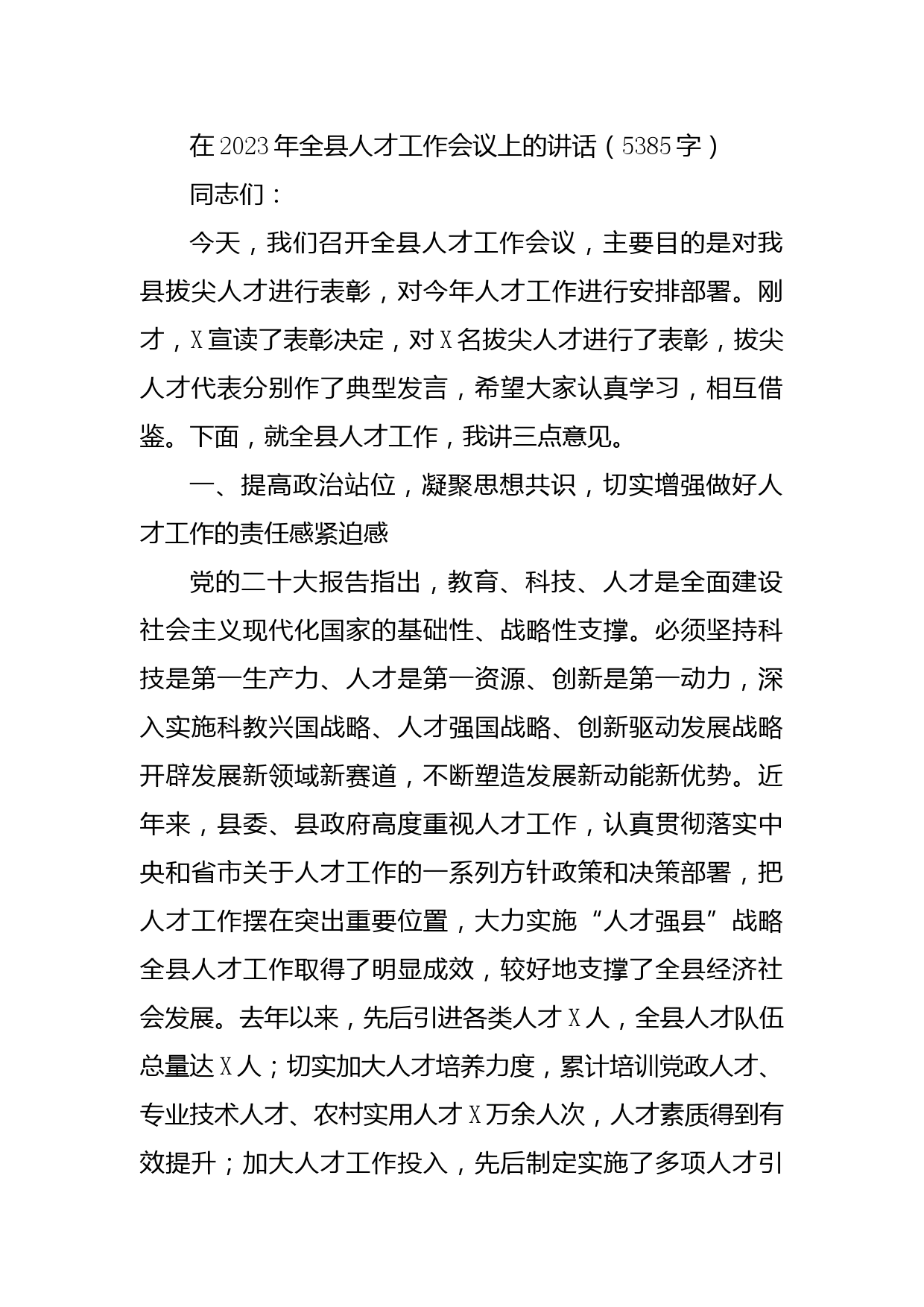 在2023年全县人才工作会议上的讲话（5385字）

同志们：

今天，我们召开全县人才工作会议，主要目的是对我县拔尖人才进行表彰，对今年人才工作进行安排部署。刚才，X宣读了表彰决定，对X名拔尖人才进行了表彰，拔尖人才代表分别作了典型发言，希望大家认真学习，相互借鉴。下面，就全县人才工作，我讲三点意见。

一、提高政治站位，凝聚思想共识，切实增强做好人才工作的责任感紧迫感

党的二十大报告指出，教育、科技、人才是全面建设社会主义现代化国家的基础性、战略性支撑。必须坚持科技是第一生产力、人才是第一资源、创新是第一动力，深入实施科教兴国战略、人才强国战略、创新驱动发展战略开辟发展新领域新赛道，不断塑造发展新动能新优势。近年来，县委、县政府高度重视人才工作，认真贯彻落实中央和省市关于人才工作的一系列方针政策和决策部署，把人才工作摆在突出重要位置，大力实施“人才强县”战略全县人才工作取得了明显成效，较好地支撑了全县经济社会发展。去年以来，先后引进各类人才X人，全县人才队伍总量达X人；切实加大人才培养力度，累计培训党政人才、专业技术人才、农村实用人才X万余人次，人才素质得到有效提升；加大人才工作投入，先后制定实施了多项人才引